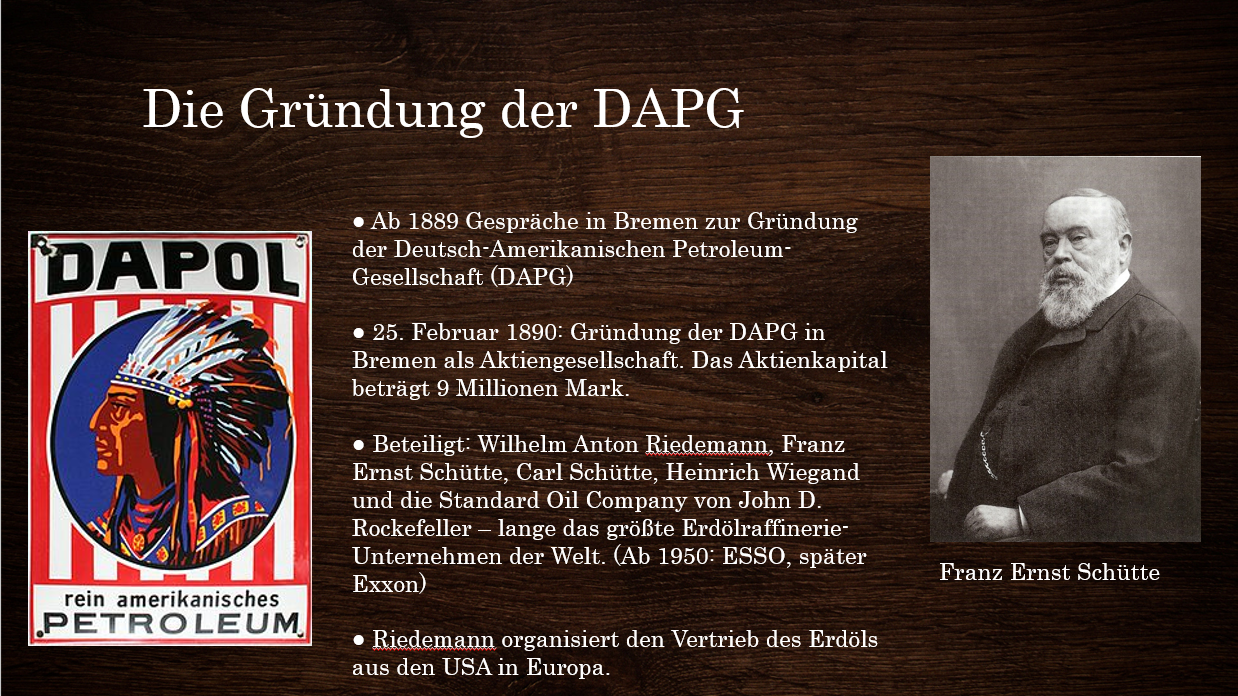 Die Gründung der DAPG

DAPOL

rein amerikanisches PETROLEUM

● Ab 1889 Gespräche in Bremen zur Gründung der Deutsch-Amerikanischen Petroleum-Gesellschaft (DAPG)

● 25. Februar 1890: Gründung der DAPG in Bremen als Aktiengesellschaft. Das Aktienkapital beträgt 9 Millionen Mark.

● Beteiligt: Wilhelm Anton Riedemann, Franz Ernst Schütte, Carl Schütte, Heinrich Wiegand und die Standard Oil Company von John D. Rockefeller – lange das größte Erdölraffinerie-Unternehmen der Welt. (Ab 1950: ESSO, später Exxon)

● Riedemann organisiert den Vertrieb des Erdöls aus den USA in Europa.

Franz Ernst Schütte